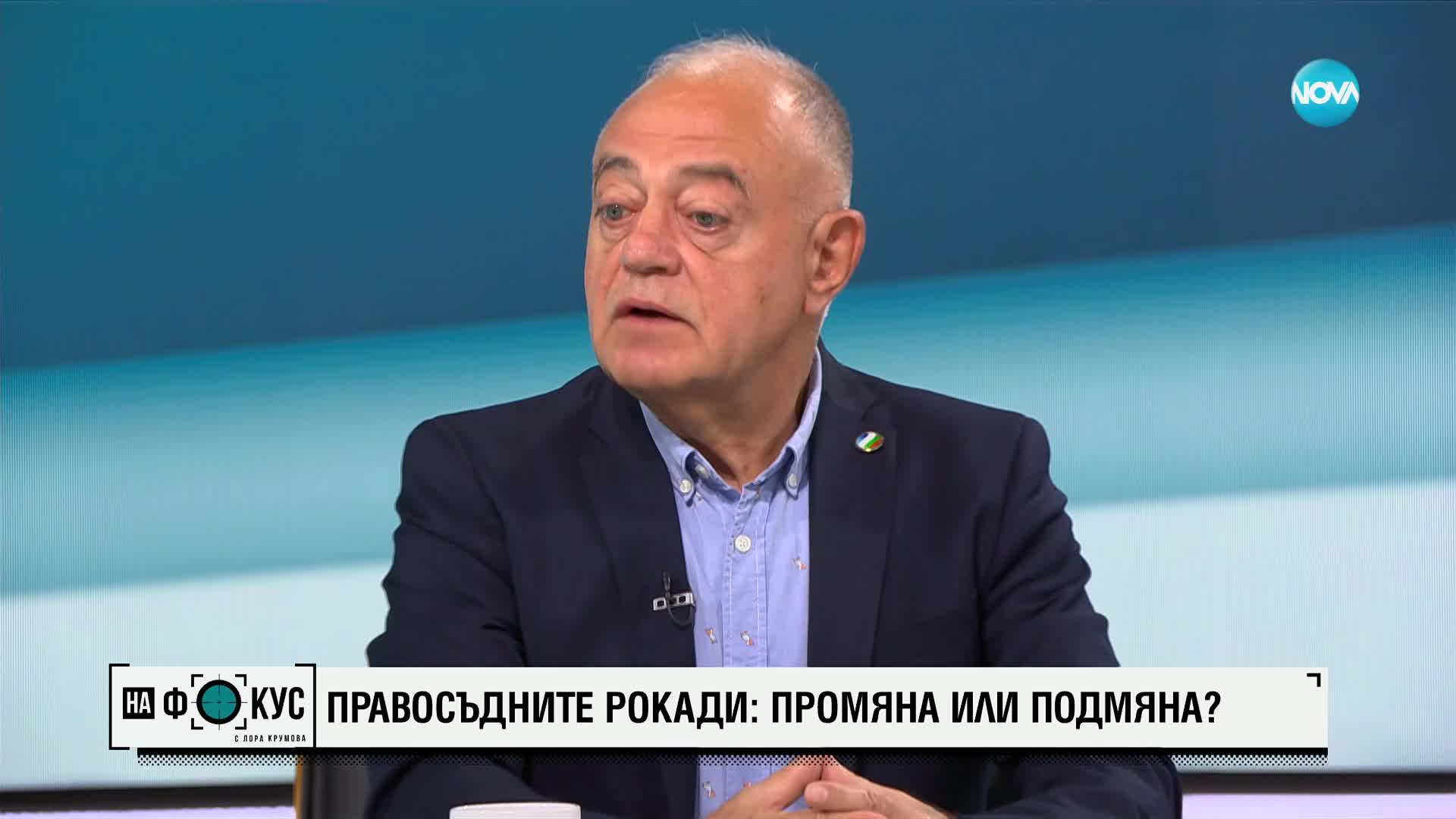 NOVA

НА ФОКУС
С ЛОРА КРУМОВА

ПРАВОСЪДНИТЕ РОКАДИ: ПРОМЯНА ИЛИ ПОДМЯНА?